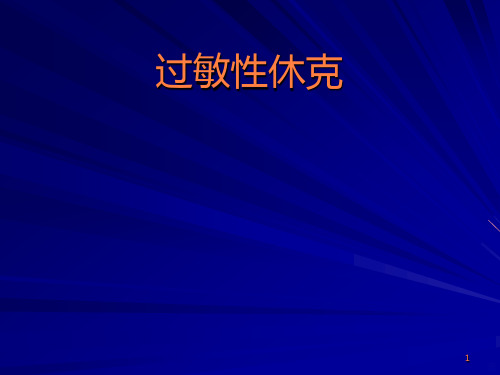 过敏性休克

1